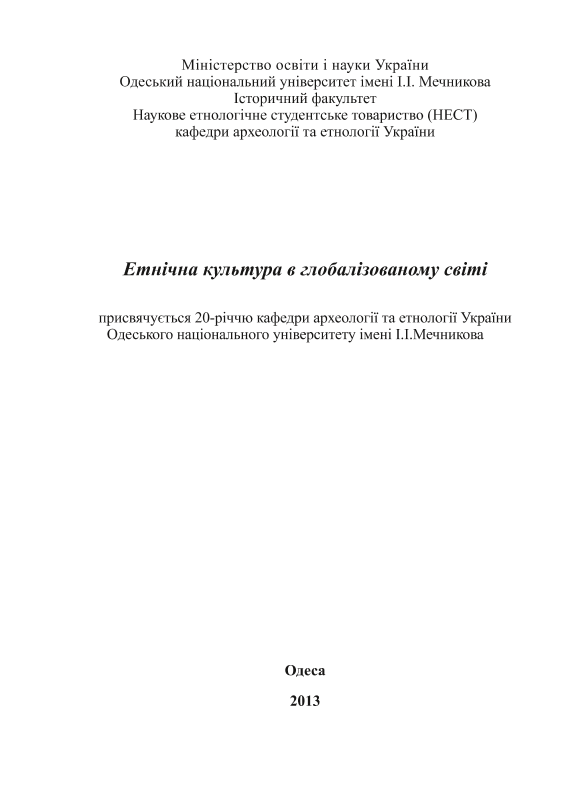 Міністерство освіти і науки України
Одеський національний університет імені І.І. Мечникова
Історичний факультет
Наукове етнологічне студентське товариство (НЕСТ)
кафедри археології та етнології України

Етнічна культура в глобалізованому світі

присвячується 20-річчю кафедри археології та етнології України
Одеського національного університету імені І.І.Мечникова

Одеса

2013